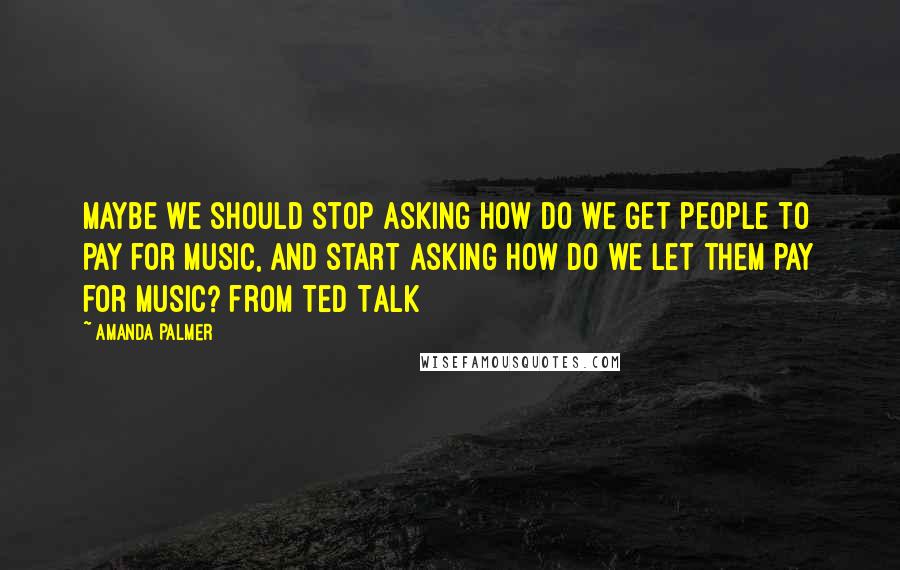 MAYBE WE SHOULD STOP ASKING HOW DO WE GET PEOPLE TO PAY FOR MUSIC, AND START ASKING HOW DO WE LET THEM PAY FOR MUSIC? FROM TED TALK

~ AMANDA PALMER

WISEFAMOUSQUOTES.COM